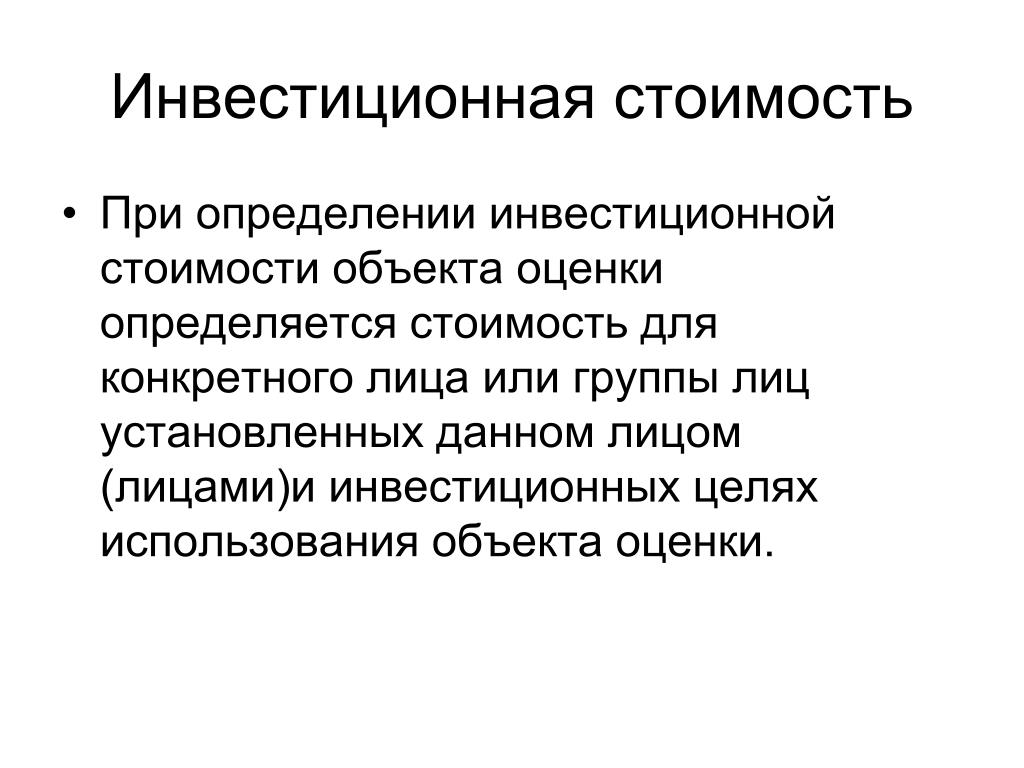 Инвестиционная стоимость

• При определении инвестиционной стоимости объекта оценки определяется стоимость для конкретного лица или группы лиц установленных данном лицом (лицами)и инвестиционных целях использования объекта оценки.